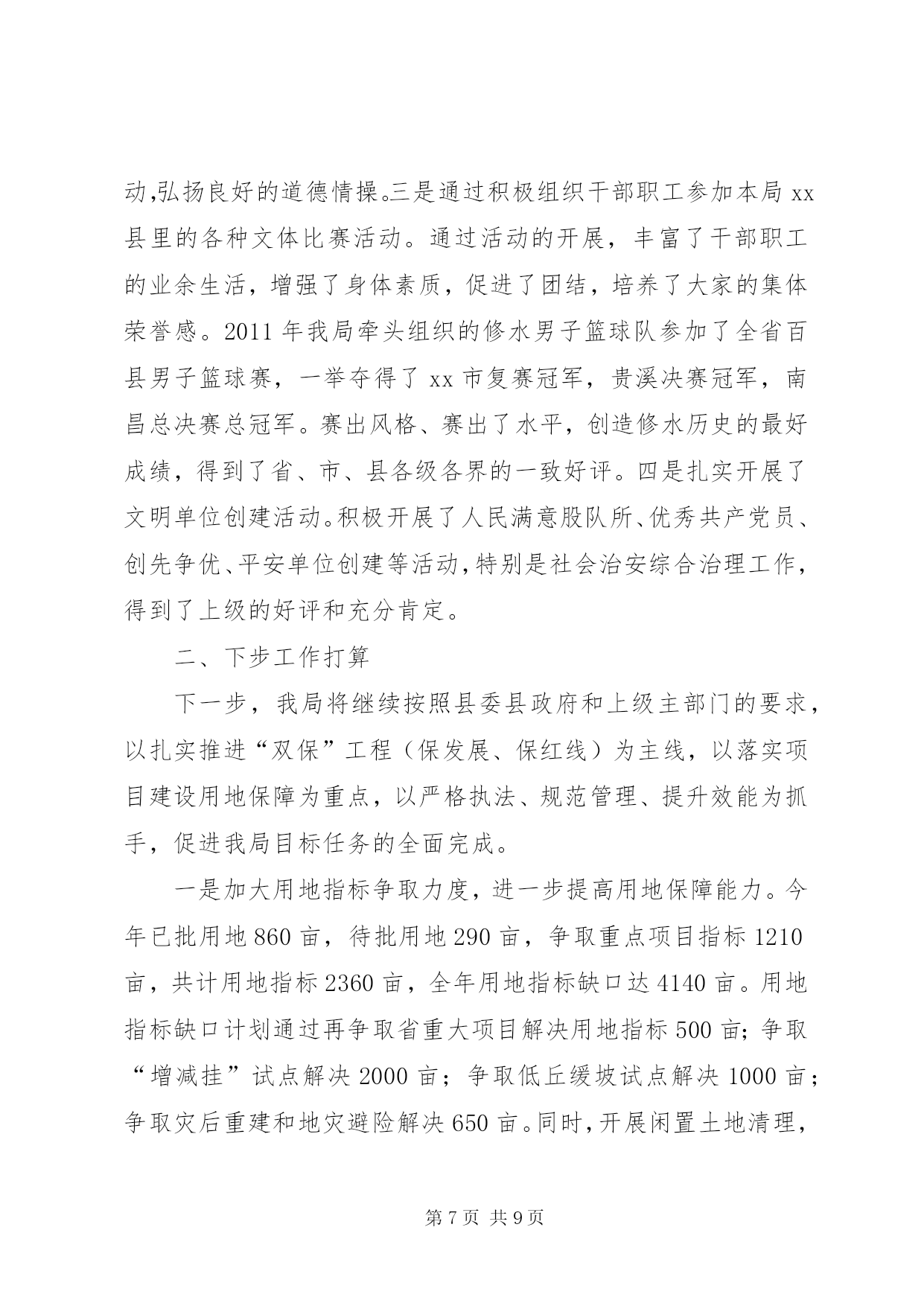 动,弘扬良好的道德情操。三是通过积极组织干部职工参加本局 xx 县里的各种文体比赛活动。通过活动的开展，丰富了干部职工的业余生活，增强了身体素质，促进了团结，培养了大家的集体荣誉感。2011 年我局牵头组织的修水男子篮球队参加了全省百县男子篮球赛，一举夺得了 xx 市复赛冠军，贵溪决赛冠军，南昌总决赛总冠军。赛出风格、赛出了水平，创造修水历史的最好成绩，得到了省、市、县各级各界的一致好评。四是扎实开展了文明单位创建活动。积极开展了人民满意股队所、优秀共产党员、创先争优、平安单位创建等活动,特别是社会治安综合治理工作，得到了上级的好评和充分肯定。

二、下步工作打算

下一步，我局将继续按照县委县政府和上级主部门的要求，以扎实推进“双保”工程（保发展、保红线）为主线，以落实项目建设用地保障为重点，以严格执法、规范管理、提升效能为抓手，促进我局目标任务的全面完成。

一是加大用地指标争取力度，进一步提高用地保障能力。今年已批用地 860 亩，待批用地 290 亩，争取重点项目指标 1210 亩，共计用地指标 2360 亩，全年用地指标缺口达 4140 亩。用地指标缺口计划通过再争取省重大项目解决用地指标 500 亩；争取“增减挂”试点解决 2000 亩；争取低丘缓坡试点解决 1000 亩；争取灾后重建和地灾避险解决 650 亩。同时，开展闲置土地清理，

第 7 页 共 9 页